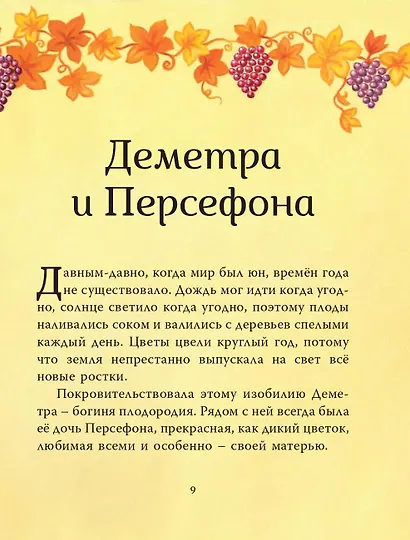 Деметра и Персефона

Давным-давно, когда мир был юн, времён года не существовало. Дождь мог идти когда угодно, солнце светило когда угодно, поэтому плоды наливались соком и валились с деревьев спелыми каждый день. Цветы цвели круглый год, потому что земля непрестанно выпускала на свет всё новые ростки.

Покровительствовала этому изобилию Деметра – богиня плодородия. Рядом с ней всегда была её дочь Персефона, прекрасная, как дикий цветок, любимая всеми и особенно – своей матерью.

9